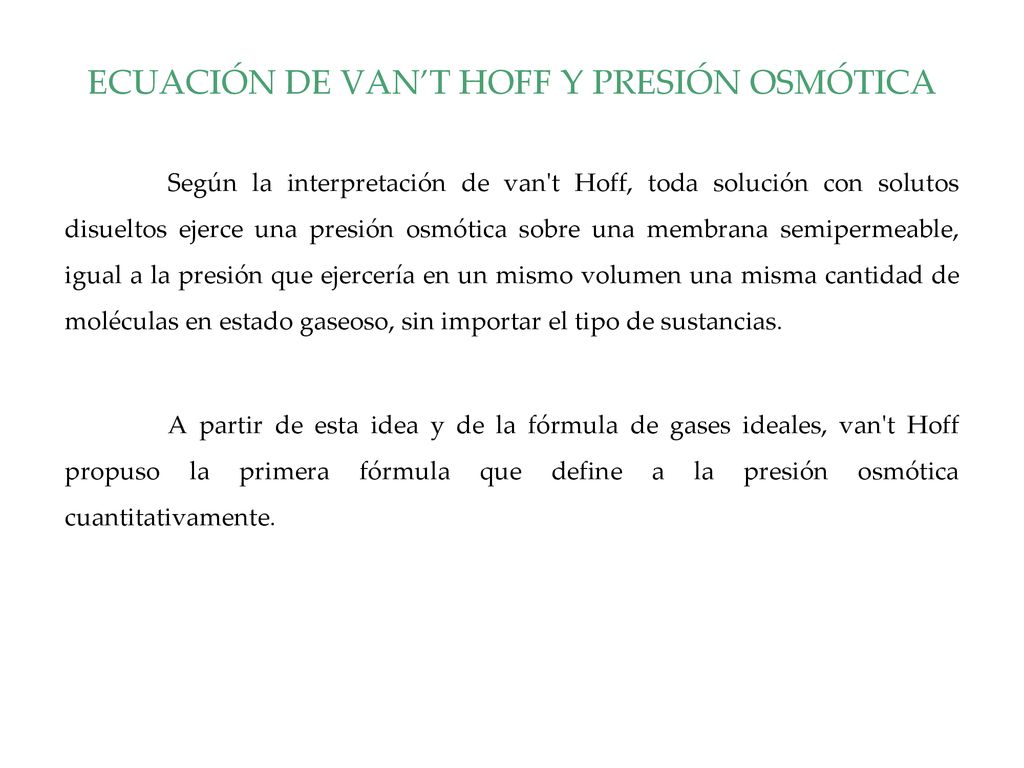 ECUACIÓN DE VAN’T HOFF Y PRESIÓN OSMÓTICA

Según la interpretación de van't Hoff, toda solución con solutos disueltos ejerce una presión osmótica sobre una membrana semipermeable, igual a la presión que ejercería en un mismo volumen una misma cantidad de moléculas en estado gaseoso, sin importar el tipo de sustancias.

A partir de esta idea y de la fórmula de gases ideales, van't Hoff propuso la primera fórmula que define a la presión osmótica cuantitativamente.